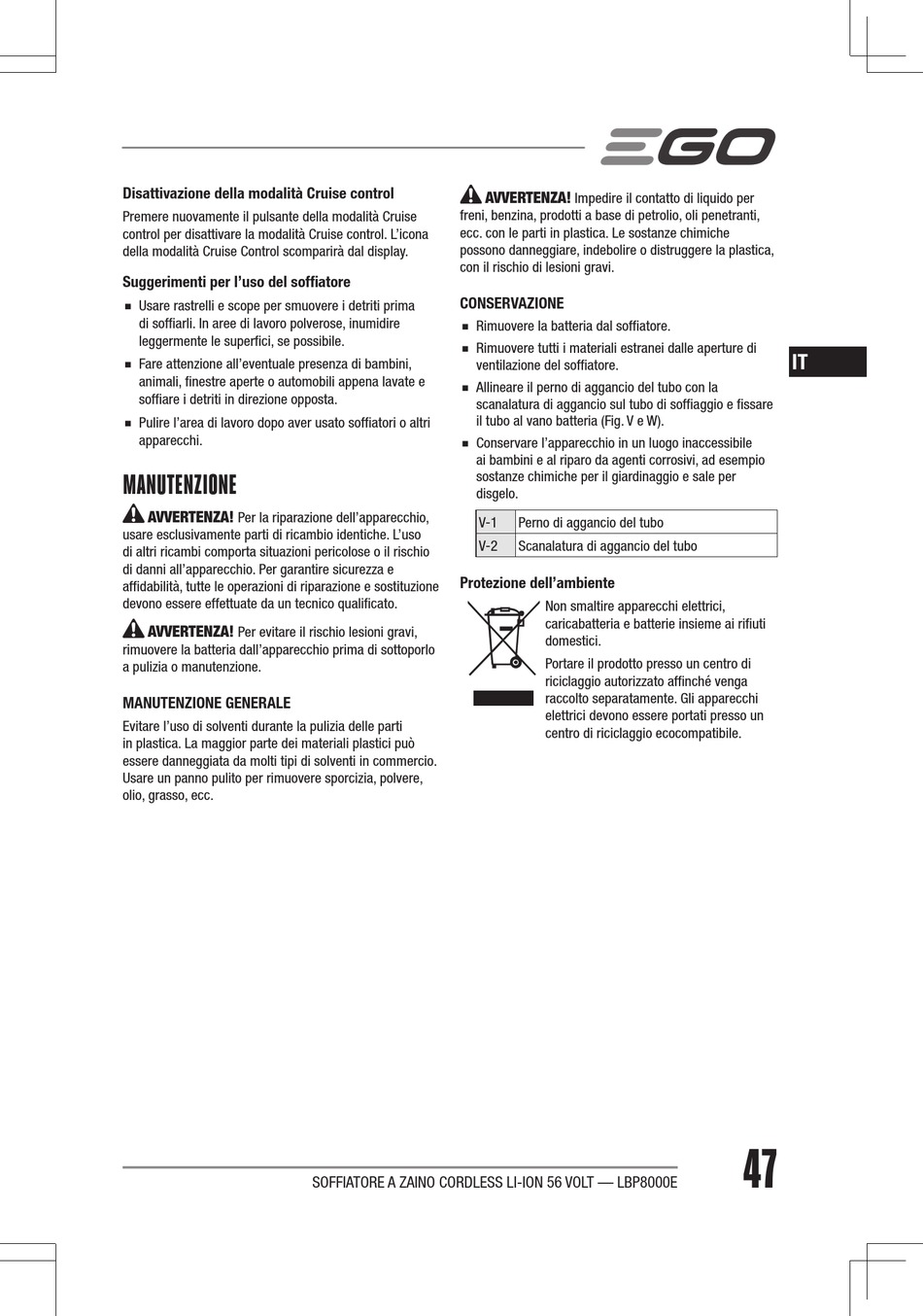 EGO

Disattivazione della modalità Cruise control

Premere nuovamente il pulsante della modalità Cruise control per disattivare la modalità Cruise control. L'icona della modalità Cruise Control scomparirà dal display.

Suggerimenti per l'uso del soffiatore

■ Usare rastrelli e scope per smuovere i detriti prima di soffiarli. In aree di lavoro polverose, inumidire leggermente le superfici, se possibile.
■ Fare attenzione all'eventuale presenza di bambini, animali, finestre aperte o automobili appena lavate e soffiare i detriti in direzione opposta.
■ Pulire l'area di lavoro dopo aver usato soffiatori o altri apparecchi.

MANUTENZIONE

AVVERTENZA! Per la riparazione dell'apparecchio, usare esclusivamente parti di ricambio identiche. L'uso di altri ricambi comporta situazioni pericolose o il rischio di danni all'apparecchio. Per garantire sicurezza e affidabilità, tutte le operazioni di riparazione e sostituzione devono essere effettuate da un tecnico qualificato.

AVVERTENZA! Per evitare il rischio lesioni gravi, rimuovere la batteria dall'apparecchio prima di sottoporlo a pulizia o manutenzione.

MANUTENZIONE GENERALE

Evitare l'uso di solventi durante la pulizia delle parti in plastica. La maggior parte dei materiali plastici può essere danneggiata da molti tipi di solventi in commercio. Usare un panno pulito per rimuovere sporcizia, polvere, olio, grasso, ecc.

AVVERTENZA! Impedire il contatto di liquido per freni, benzina, prodotti a base di petrolio, oli penetranti, ecc. con le parti in plastica. Le sostanze chimiche possono danneggiare, indebolire o distruggere la plastica, con il rischio di lesioni gravi.

CONSERVAZIONE

■ Rimuovere la batteria dal soffiatore.
■ Rimuovere tutti i materiali estranei dalle aperture di ventilazione del soffiatore.
■ Allineare il perno di aggancio del tubo con la scanalatura di aggancio sul tubo di soffiaggio e fissare il tubo al vano batteria (Fig. V e W).
■ Conservare l'apparecchio in un luogo inaccessibile ai bambini e al riparo da agenti corrosivi, ad esempio sostanze chimiche per il giardinaggio e sale per disgelo.

| V-1 | Perno di aggancio del tubo |
|---|---|
| V-2 | Scanalatura di aggancio del tubo |

Protezione dell'ambiente

Non smaltire apparecchi elettrici, caricabatteria e batterie insieme ai rifiuti domestici.

Portare il prodotto presso un centro di riciclaggio autorizzato affinché venga raccolto separatamente. Gli apparecchi elettrici devono essere portati presso un centro di riciclaggio ecocompatibile.

IT

SOFFIATORE A ZAINO CORDLESS LI-ION 56 VOLT — LBP8000E

47